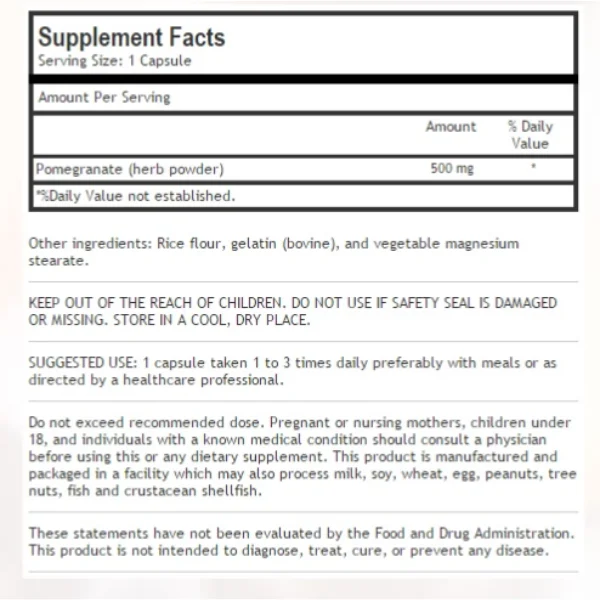 Supplement Facts
Serving Size: 1 Capsule

Amount Per Serving

| | Amount | % Daily Value |
|---|---|---|
| Pomegranate (herb powder) | 500 mg | * |

*%Daily Value not established.

Other ingredients: Rice flour, gelatin (bovine), and vegetable magnesium stearate.

KEEP OUT OF THE REACH OF CHILDREN. DO NOT USE IF SAFETY SEAL IS DAMAGED OR MISSING. STORE IN A COOL, DRY PLACE.

SUGGESTED USE: 1 capsule taken 1 to 3 times daily preferably with meals or as directed by a healthcare professional.

Do not exceed recommended dose. Pregnant or nursing mothers, children under 18, and individuals with a known medical condition should consult a physician before using this or any dietary supplement. This product is manufactured and packaged in a facility which may also process milk, soy, wheat, egg, peanuts, tree nuts, fish and crustacean shellfish.

These statements have not been evaluated by the Food and Drug Administration. This product is not intended to diagnose, treat, cure, or prevent any disease.